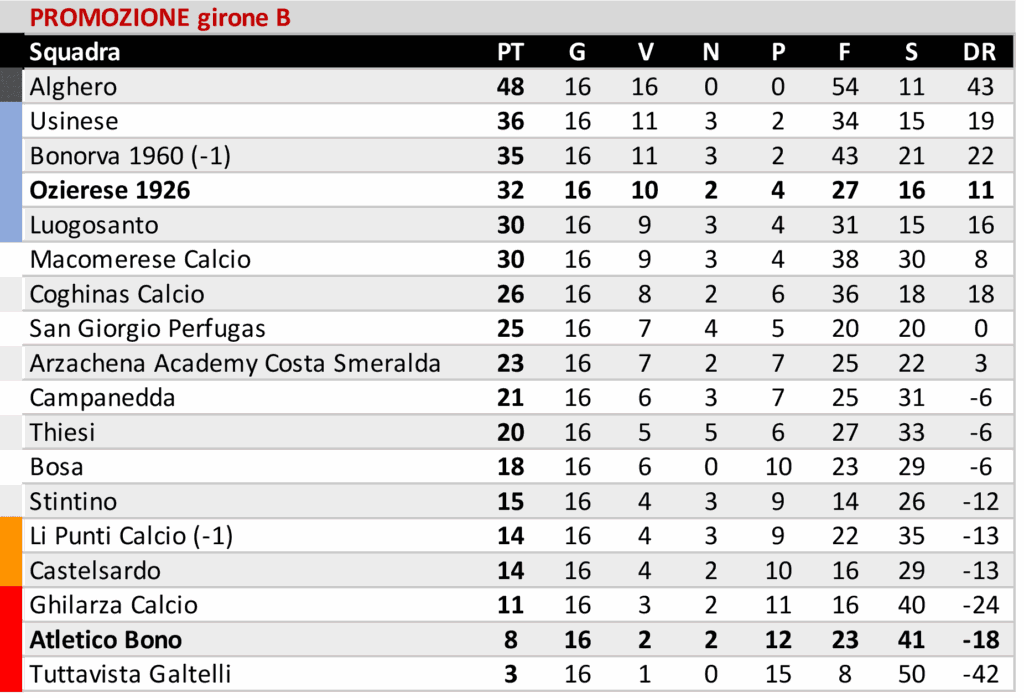 PROMOZIONE girone B

| Squadra | PT | G | V | N | P | F | S | DR |
|---|---|---|---|---|---|---|---|---|
| Alghero | 48 | 16 | 16 | 0 | 0 | 54 | 11 | 43 |
| Usinese | 36 | 16 | 11 | 3 | 2 | 34 | 15 | 19 |
| Bonorva 1960 (-1) | 35 | 16 | 11 | 3 | 2 | 43 | 21 | 22 |
| Ozierese 1926 | 32 | 16 | 10 | 2 | 4 | 27 | 16 | 11 |
| Luogosanto | 30 | 16 | 9 | 3 | 4 | 31 | 15 | 16 |
| Macomerese Calcio | 30 | 16 | 9 | 3 | 4 | 38 | 30 | 8 |
| Coghinas Calcio | 26 | 16 | 8 | 2 | 6 | 36 | 18 | 18 |
| San Giorgio Perfugas | 25 | 16 | 7 | 4 | 5 | 20 | 20 | 0 |
| Arzachena Academy Costa Smeralda | 23 | 16 | 7 | 2 | 7 | 25 | 22 | 3 |
| Campanedda | 21 | 16 | 6 | 3 | 7 | 25 | 31 | -6 |
| Thiesi | 20 | 16 | 5 | 5 | 6 | 27 | 33 | -6 |
| Bosa | 18 | 16 | 6 | 0 | 10 | 23 | 29 | -6 |
| Stintino | 15 | 16 | 4 | 3 | 9 | 14 | 26 | -12 |
| Li Punti Calcio (-1) | 14 | 16 | 4 | 3 | 9 | 22 | 35 | -13 |
| Castelsardo | 14 | 16 | 4 | 2 | 10 | 16 | 29 | -13 |
| Ghilarza Calcio | 11 | 16 | 3 | 2 | 11 | 16 | 40 | -24 |
| Atletico Bono | 8 | 16 | 2 | 2 | 12 | 23 | 41 | -18 |
| Tuttavista Galtelli | 3 | 16 | 1 | 0 | 15 | 8 | 50 | -42 |